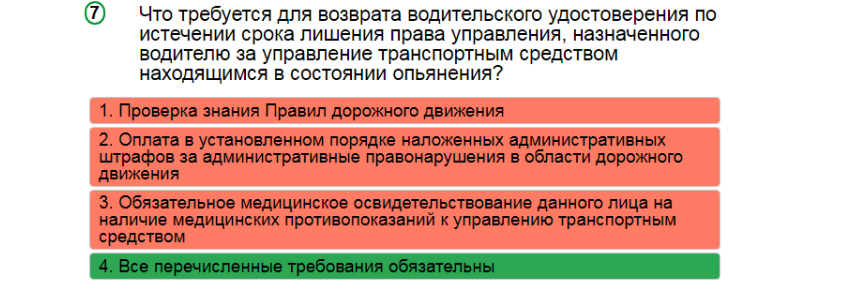 7 Что требуется для возврата водительского удостоверения по истечении срока лишения права управления, назначенного водителю за управление транспортным средством находящимся в состоянии опьянения?

1. Проверка знания Правил дорожного движения

2. Оплата в установленном порядке наложенных административных штрафов за административные правонарушения в области дорожного движения

3. Обязательное медицинское освидетельствование данного лица на наличие медицинских противопоказаний к управлению транспортным средством

4. Все перечисленные требования обязательны